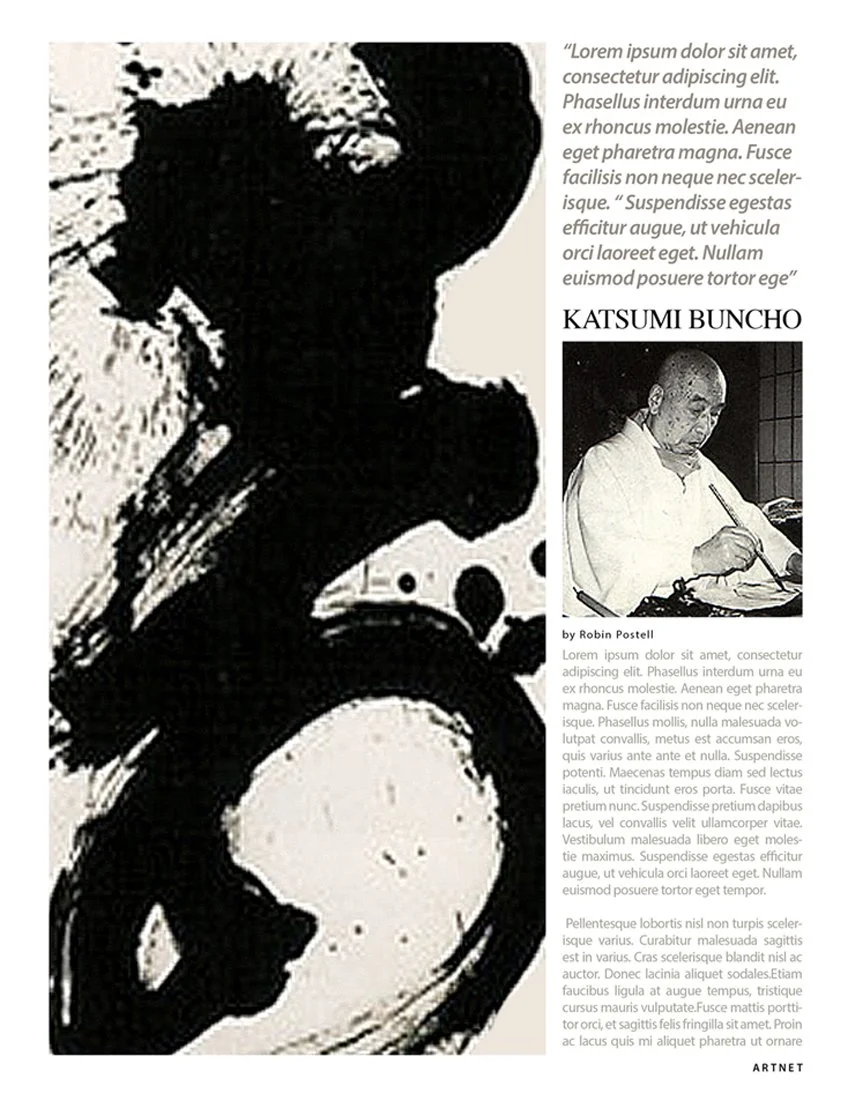 "Lorem ipsum dolor sit amet, consectetur adipiscing elit. Phasellus interdum urna eu ex rhoncus molestie. Aenean eget pharetra magna. Fusce facilisis non neque nec scelerisque. " Suspendisse egestas efficitur augue, ut vehicula orci laoreet eget. Nullam euismod posuere tortor ege"

KATSUMI BUNCHO

by Robin Postell

Lorem ipsum dolor sit amet, consectetur adipiscing elit. Phasellus interdum urna eu ex rhoncus molestie. Aenean eget pharetra magna. Fusce facilisis non neque nec scelerisque. Phasellus mollis, nulla malesuada volutpat convallis, metus est accumsan eros, quis varius ante ante et nulla. Suspendisse potenti. Maecenas tempus diam sed lectus iaculis, ut tincidunt eros porta. Fusce vitae pretium nunc. Suspendisse pretium dapibus lacus, vel convallis velit ullamcorper vitae. Vestibulum malesuada libero eget molestie maximus. Suspendisse egestas efficitur augue, ut vehicula orci laoreet eget. Nullam euismod posuere tortor eget tempor.

Pellentesque lobortis nisl non turpis scelerisque varius. Curabitur malesuada sagittis est in varius. Cras scelerisque blandit nisl ac auctor. Donec lacinia aliquet sodales.Etiam faucibus ligula at augue tempus, tristique cursus mauris vulputate.Fusce mattis porttitor orci, et sagittis felis fringilla sit amet. Proin ac lacus quis mi aliquet pharetra ut ornare

ARTNET